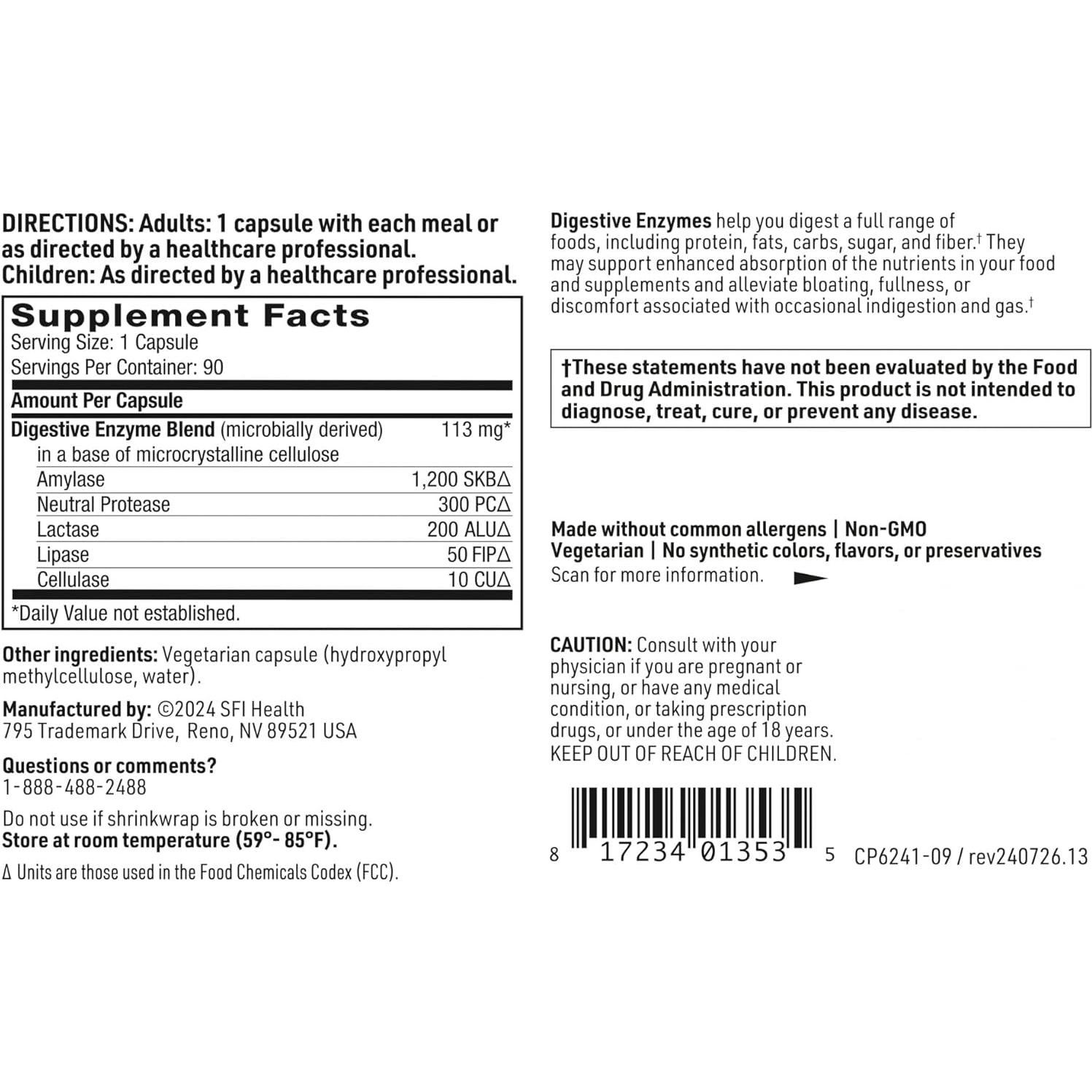 DIRECTIONS: Adults: 1 capsule with each meal or as directed by a healthcare professional. Children: As directed by a healthcare professional.

Supplement Facts
Serving Size: 1 Capsule
Servings Per Container: 90

| Amount Per Capsule | |
|---|---|
| Digestive Enzyme Blend (microbially derived) in a base of microcrystalline cellulose | 113 mg* |
| Amylase | 1,200 SKB∆ |
| Neutral Protease | 300 PC∆ |
| Lactase | 200 ALU∆ |
| Lipase | 50 FIP∆ |
| Cellulase | 10 CU∆ |

*Daily Value not established.

Other ingredients: Vegetarian capsule (hydroxypropyl methylcellulose, water).

Manufactured by: ©2024 SFI Health
795 Trademark Drive, Reno, NV 89521 USA

Questions or comments?
1-888-488-2488

Do not use if shrinkwrap is broken or missing.
Store at room temperature (59°- 85°F).

∆ Units are those used in the Food Chemicals Codex (FCC).

Digestive Enzymes help you digest a full range of foods, including protein, fats, carbs, sugar, and fiber.† They may support enhanced absorption of the nutrients in your food and supplements and alleviate bloating, fullness, or discomfort associated with occasional indigestion and gas.†

†These statements have not been evaluated by the Food and Drug Administration. This product is not intended to diagnose, treat, cure, or prevent any disease.

Made without common allergens | Non-GMO
Vegetarian | No synthetic colors, flavors, or preservatives
Scan for more information.

CAUTION: Consult with your physician if you are pregnant or nursing, or have any medical condition, or taking prescription drugs, or under the age of 18 years.
KEEP OUT OF REACH OF CHILDREN.

8 17234 01353 5 CP6241-09 / rev240726.13